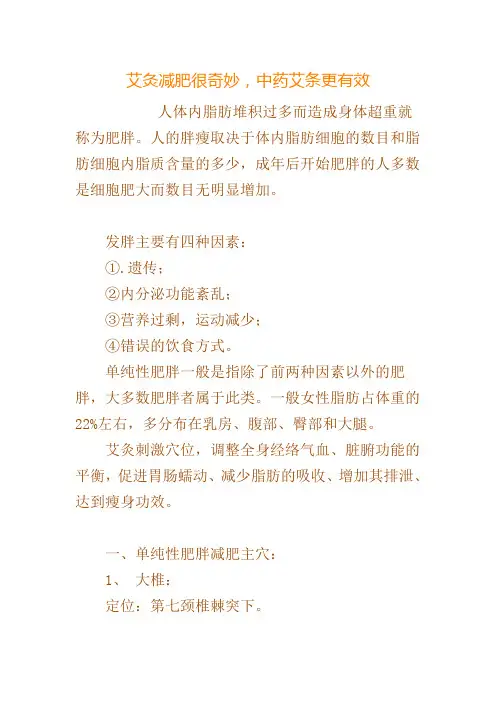 艾灸减肥很奇妙，中药艾条更有效

人体内脂肪堆积过多而造成身体超重就称为肥胖。人的胖瘦取决于体内脂肪细胞的数目和脂肪细胞内脂质含量的多少，成年后开始肥胖的人多数是细胞肥大而数目无明显增加。

发胖主要有四种因素：
①.遗传；
②内分泌功能紊乱；
③营养过剩，运动减少；
④错误的饮食方式。

单纯性肥胖一般是指除了前两种因素以外的肥胖，大多数肥胖者属于此类。一般女性脂肪占体重的22%左右，多分布在乳房、腹部、臀部和大腿。

艾灸刺激穴位，调整全身经络气血、脏腑功能的平衡，促进胃肠蠕动、减少脂肪的吸收、增加其排泄、达到瘦身功效。

一、单纯性肥胖减肥主穴：
1、 大椎：
定位：第七颈椎棘突下。